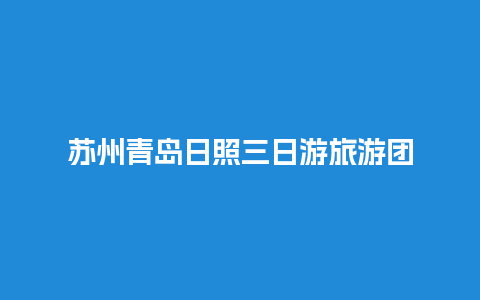 苏州青岛日照三日游旅游团